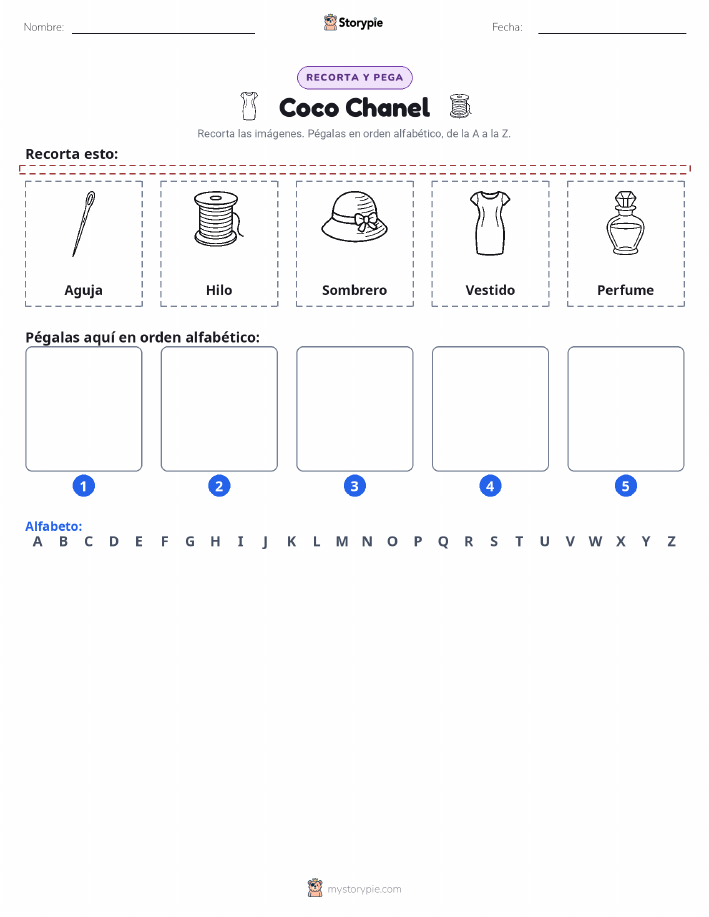 Nombre: Storypie Fecha:

RECORTA Y PEGA

Coco Chanel

Recorta las imágenes. Pégalas en orden alfabético, de la A a la Z.

Recorta esto:

Aguja

Hilo

Sombrero

Vestido

Perfume

Pégalas aquí en orden alfabético:

1 2 3 4 5

Alfabeto:
A B C D E F G H I J K L M N O P Q R S T U V W X Y Z

mystorypie.com